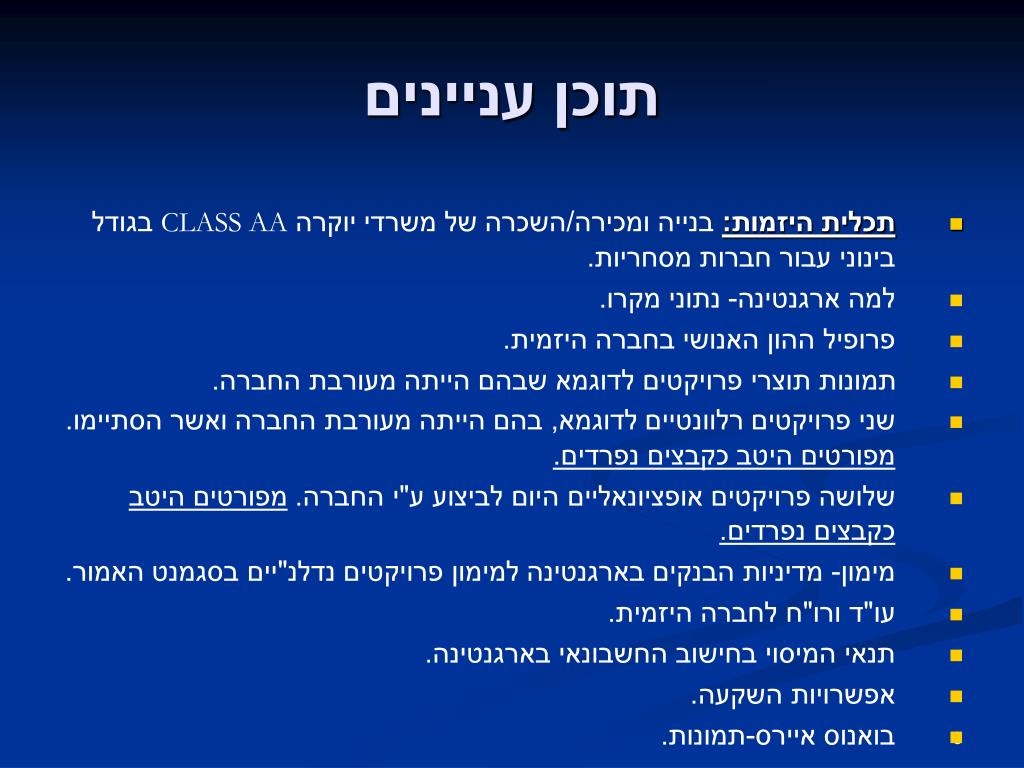 תוכן עניינים

תכלית היזמות: בנייה ומכירה/השכרה של משרדי יוקרה CLASS AA בגודל בינוני עבור חברות מסחריות.

למה ארגנטינה- נתוני מקרו.

פרופיל ההון האנושי בחברה היזמית.

תמונות תוצרי פרויקטים לדוגמא שבהם הייתה מעורבת החברה.

שני פרויקטים רלוונטיים לדוגמא, בהם הייתה מעורבת החברה ואשר הסתיימו. מפורטים היטב כקבצים נפרדים.

שלושה פרויקטים אופציונאליים היום לביצוע ע"י החברה. מפורטים היטב כקבצים נפרדים.

מימון- מדיניות הבנקים בארגנטינה למימון פרויקטים נדלנ"יים בסגמנט האמור.

עו"ד ורו"ח לחברה היזמית.

תנאי המיסוי בחישוב החשבונאי בארגנטינה.

אפשרויות השקעה.

בואנוס איירס-תמונות.